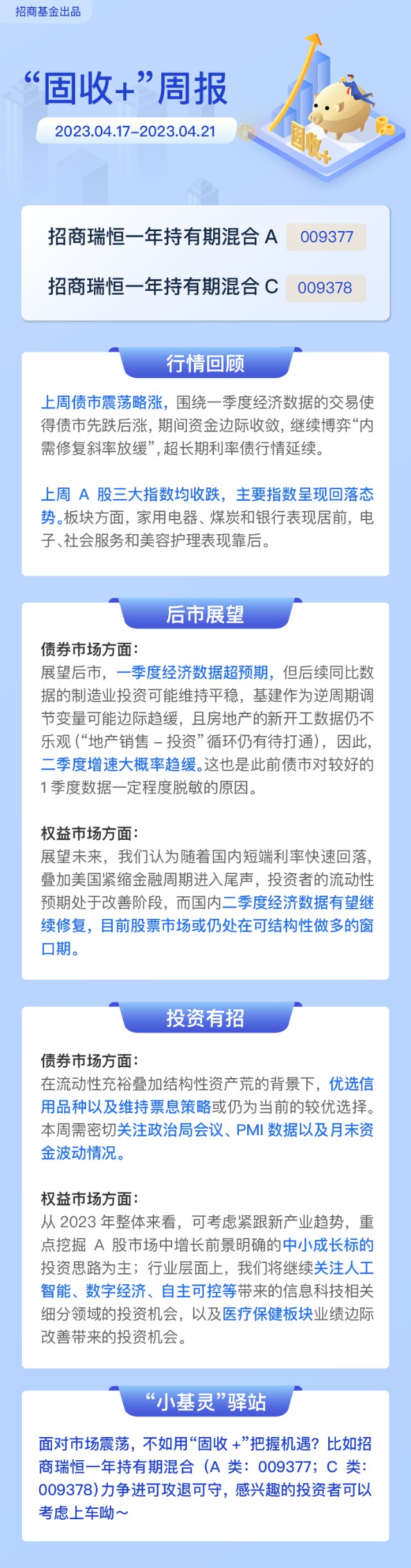 招商基金出品

“固收+”周报

2023.04.17-2023.04.21

固收+

招商瑞恒一年持有期混合A 009377

招商瑞恒一年持有期混合C 009378

行情回顾

上周债市震荡略涨，围绕一季度经济数据的交易使得债市先跌后涨，期间资金边际收敛，继续博弈“内需修复斜率放缓”，超长期利率债行情延续。

上周A股三大指数均收跌，主要指数呈现回落态势。板块方面，家用电器、煤炭和银行表现居前，电子、社会服务和美容护理表现靠后。

后市展望

债券市场方面：
展望后市，一季度经济数据超预期，但后续同比数据的制造业投资可能维持平稳，基建作为逆周期调节变量可能边际趋缓，且房地产的新开工数据仍不乐观（“地产销售－投资”循环仍有待打通），因此，二季度增速大概率趋缓。这也是此前债市对较好的1季度数据一定程度脱敏的原因。

权益市场方面：
展望未来，我们认为随着国内短端利率快速回落，叠加美国紧缩金融周期进入尾声，投资者的流动性预期处于改善阶段，而国内二季度经济数据有望继续修复，目前股票市场或仍处在可结构性做多的窗口期。

投资有招

债券市场方面：
在流动性充裕叠加结构性资产荒的背景下，优选信用品种以及维持票息策略或仍为当前的较优选择。本周需密切关注政治局会议、PMI数据以及月末资金波动情况。

权益市场方面：
从2023年整体来看，可考虑紧跟新产业趋势，重点挖掘A股市场中增长前景明确的中小成长标的投资思路为主；行业层面上，我们将继续关注人工智能、数字经济、自主可控等带来的信息科技相关细分领域的投资机会，以及医疗保健板块业绩边际改善带来的投资机会。

“小基灵”驿站

面对市场震荡，不如用“固收+”把握机遇？比如招商瑞恒一年持有期混合（A类：009377；C类：009378）力争进可攻退可守，感兴趣的投资者可以考虑上车呦～